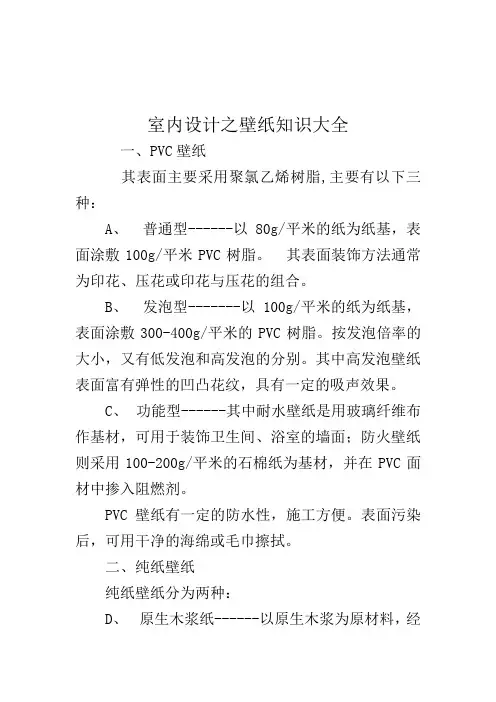 室内设计之壁纸知识大全

一、PVC 壁纸

其表面主要采用聚氯乙烯树脂,主要有以下三种：

A、 普通型------以 80g/平米的纸为纸基，表面涂敷 100g/平米 PVC 树脂。 其表面装饰方法通常为印花、压花或印花与压花的组合。

B、 发泡型-------以 100g/平米的纸为纸基，表面涂敷 300-400g/平米的 PVC 树脂。按发泡倍率的大小，又有低发泡和高发泡的分别。其中高发泡壁纸表面富有弹性的凹凸花纹，具有一定的吸声效果。

C、 功能型------其中耐水壁纸是用玻璃纤维布作基材，可用于装饰卫生间、浴室的墙面；防火壁纸则采用 100-200g/平米的石棉纸为基材，并在 PVC 面材中掺入阻燃剂。

PVC 壁纸有一定的防水性，施工方便。表面污染后，可用干净的海绵或毛巾擦拭。

二、纯纸壁纸

纯纸壁纸分为两种：

D、 原生木浆纸------以原生木浆为原材料，经